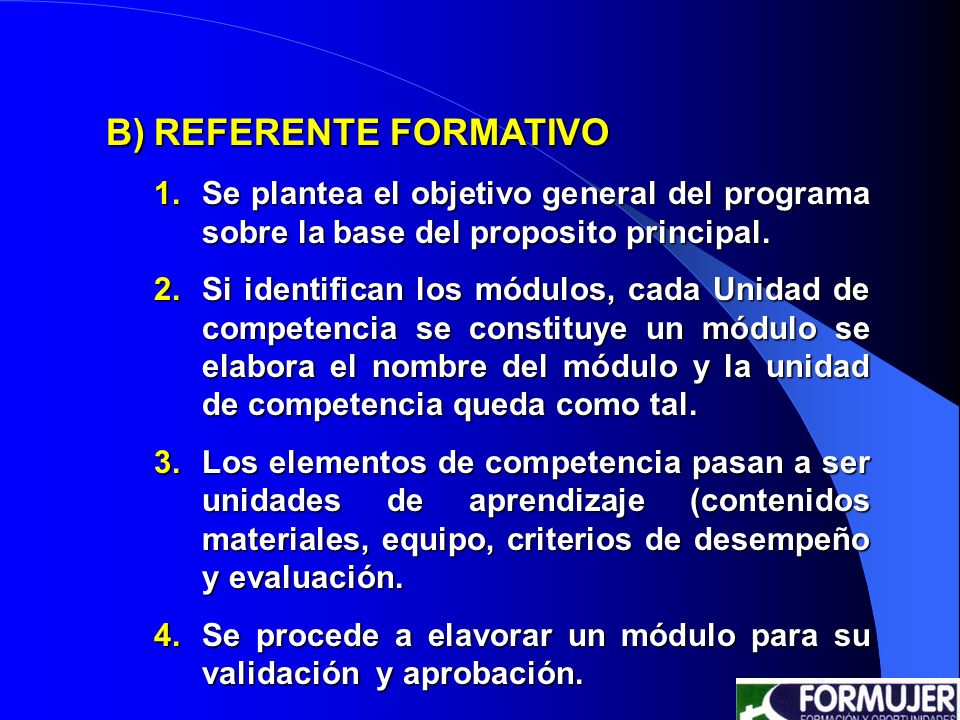 B) REFERENTE FORMATIVO

1. Se plantea el objetivo general del programa sobre la base del proposito principal.

2. Si identifican los módulos, cada Unidad de competencia se constituye un módulo se elabora el nombre del módulo y la unidad de competencia queda como tal.

3. Los elementos de competencia pasan a ser unidades de aprendizaje (contenidos materiales, equipo, criterios de desempeño y evaluación.

4. Se procede a elavorar un módulo para su validación y aprobación.

FORMUJER
FORMACIÓN Y OPORTUNIDADES